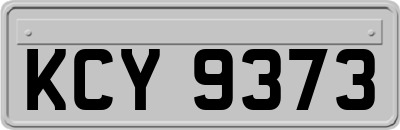 KCY 9373